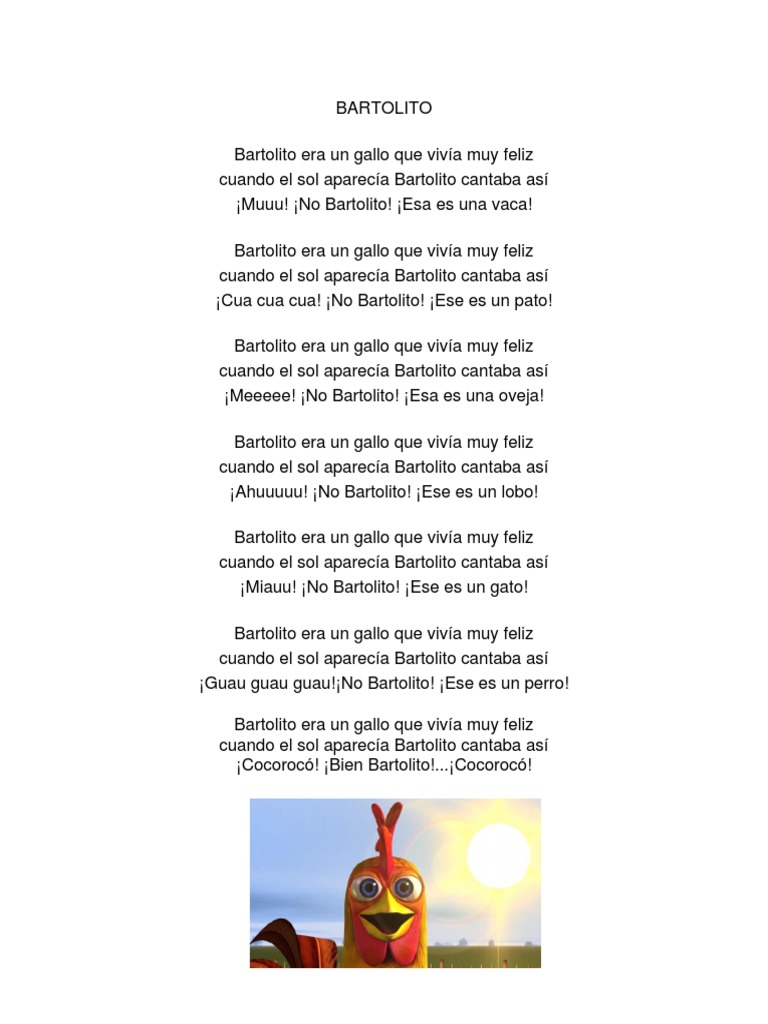 BARTOLITO

Bartolito era un gallo que vivía muy feliz
cuando el sol aparecía Bartolito cantaba así
¡Muuu! ¡No Bartolito! ¡Esa es una vaca!

Bartolito era un gallo que vivía muy feliz
cuando el sol aparecía Bartolito cantaba así
¡Cua cua cua! ¡No Bartolito! ¡Ese es un pato!

Bartolito era un gallo que vivía muy feliz
cuando el sol aparecía Bartolito cantaba así
¡Meeeee! ¡No Bartolito! ¡Esa es una oveja!

Bartolito era un gallo que vivía muy feliz
cuando el sol aparecía Bartolito cantaba así
¡Ahuuuuu! ¡No Bartolito! ¡Ese es un lobo!

Bartolito era un gallo que vivía muy feliz
cuando el sol aparecía Bartolito cantaba así
¡Miauu! ¡No Bartolito! ¡Ese es un gato!

Bartolito era un gallo que vivía muy feliz
cuando el sol aparecía Bartolito cantaba así
¡Guau guau guau!¡No Bartolito! ¡Ese es un perro!

Bartolito era un gallo que vivía muy feliz
cuando el sol aparecía Bartolito cantaba así
¡Cocorocó! ¡Bien Bartolito!...¡Cocorocó!